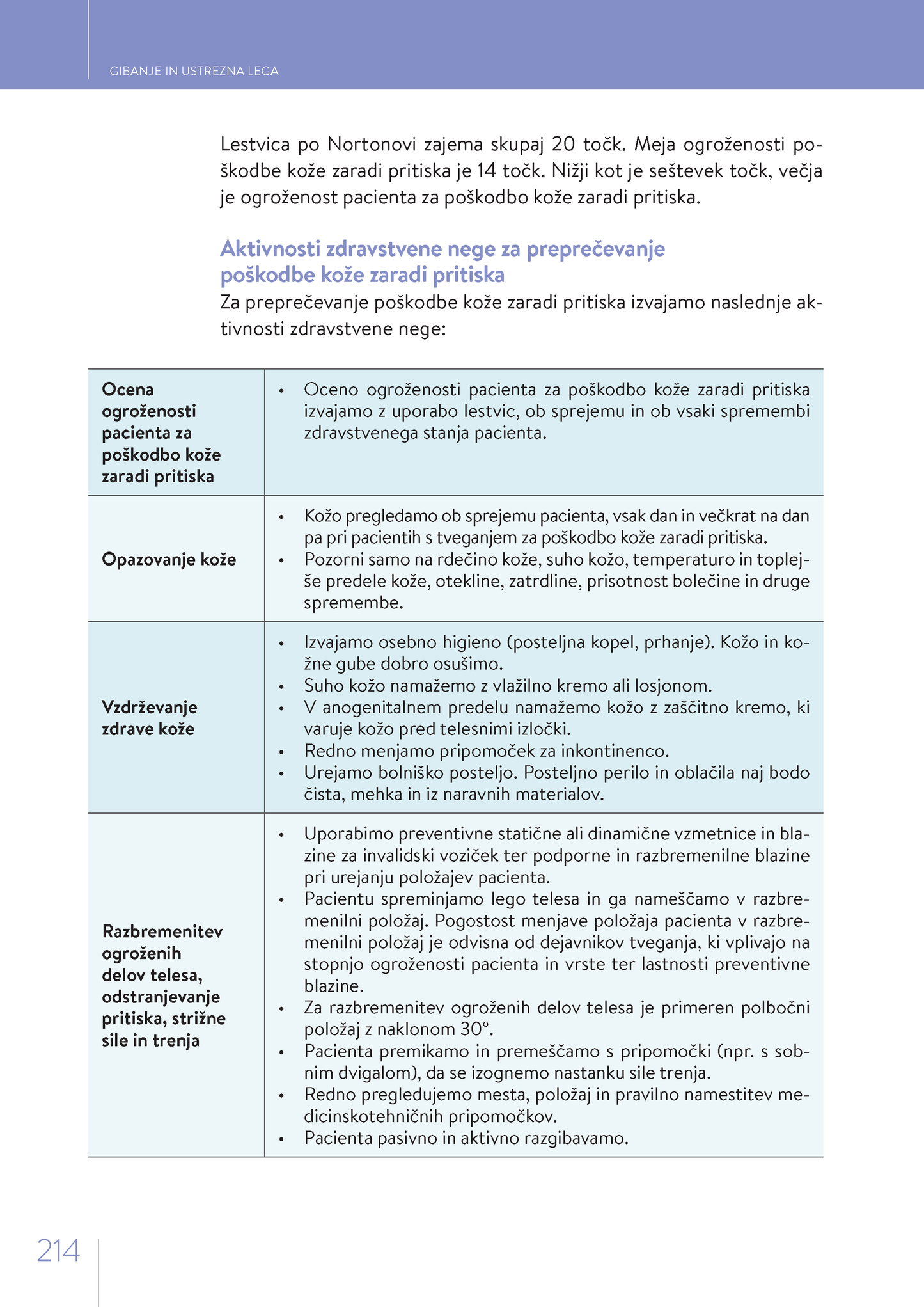 GIBANJE IN USTREZNA LEGA

Lestvica po Nortonovi zajema skupaj 20 točk. Meja ogroženosti poškodbe kože zaradi pritiska je 14 točk. Nižji kot je seštevek točk, večja je ogroženost pacienta za poškodbo kože zaradi pritiska.

Aktivnosti zdravstvene nege za preprečevanje poškodbe kože zaradi pritiska

Za preprečevanje poškodbe kože zaradi pritiska izvajamo naslednje aktivnosti zdravstvene nege:

| | |
|---|---|
| Ocena ogroženosti pacienta za poškodbo kože zaradi pritiska | • Oceno ogroženosti pacienta za poškodbo kože zaradi pritiska izvajamo z uporabo lestvic, ob sprejemu in ob vsaki spremembi zdravstvenega stanja pacienta. |
| Opazovanje kože | • Kožo pregledamo ob sprejemu pacienta, vsak dan in večkrat na dan pa pri pacientih s tveganjem za poškodbo kože zaradi pritiska. • Pozorni samo na rdečino kože, suho kožo, temperaturo in toplejše predele kože, otekline, zatrdline, prisotnost bolečine in druge spremembe. |
| Vzdrževanje zdrave kože | • Izvajamo osebno higieno (posteljna kopel, prhanje). Kožo in kožne gube dobro osušimo. • Suho kožo namažemo z vlažilno kremo ali losjonom. • V anogenitalnem predelu namažemo kožo z zaščitno kremo, ki varuje kožo pred telesnimi izločki. • Redno menjamo pripomoček za inkontinenco. • Urejamo bolniško posteljo. Posteljno perilo in oblačila naj bodo čista, mehka in iz naravnih materialov. |
| Razbremenitev ogroženih delov telesa, odstranjevanje pritiska, strižne sile in trenja | • Uporabimo preventivne statične ali dinamične vzmetnice in blazine za invalidski voziček ter podporne in razbremenilne blazine pri urejanju položajev pacienta. • Pacientu spreminjamo lego telesa in ga nameščamo v razbremenilni položaj. Pogostost menjave položaja pacienta v razbremenilni položaj je odvisna od dejavnikov tveganja, ki vplivajo na stopnjo ogroženosti pacienta in vrste ter lastnosti preventivne blazine. • Za razbremenitev ogroženih delov telesa je primeren polbočni položaj z naklonom 30°. • Pacienta premikamo in premeščamo s pripomočki (npr. s sobnim dvigalom), da se izognemo nastanku sile trenja. • Redno pregledujemo mesta, položaj in pravilno namestitev medicinskotehničnih pripomočkov. • Pacienta pasivno in aktivno razgibavamo. |

214